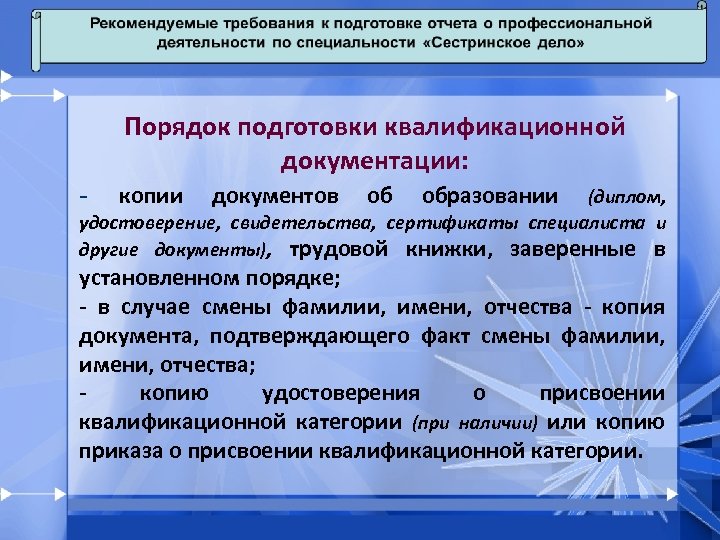 Рекомендуемые требования к подготовке отчета о профессиональной деятельности по специальности «Сестринское дело»

Порядок подготовки квалификационной документации:

- копии документов об образовании (диплом, удостоверение, свидетельства, сертификаты специалиста и другие документы), трудовой книжки, заверенные в установленном порядке;

- в случае смены фамилии, имени, отчества - копия документа, подтверждающего факт смены фамилии, имени, отчества;

- копию удостоверения о присвоении квалификационной категории (при наличии) или копию приказа о присвоении квалификационной категории.